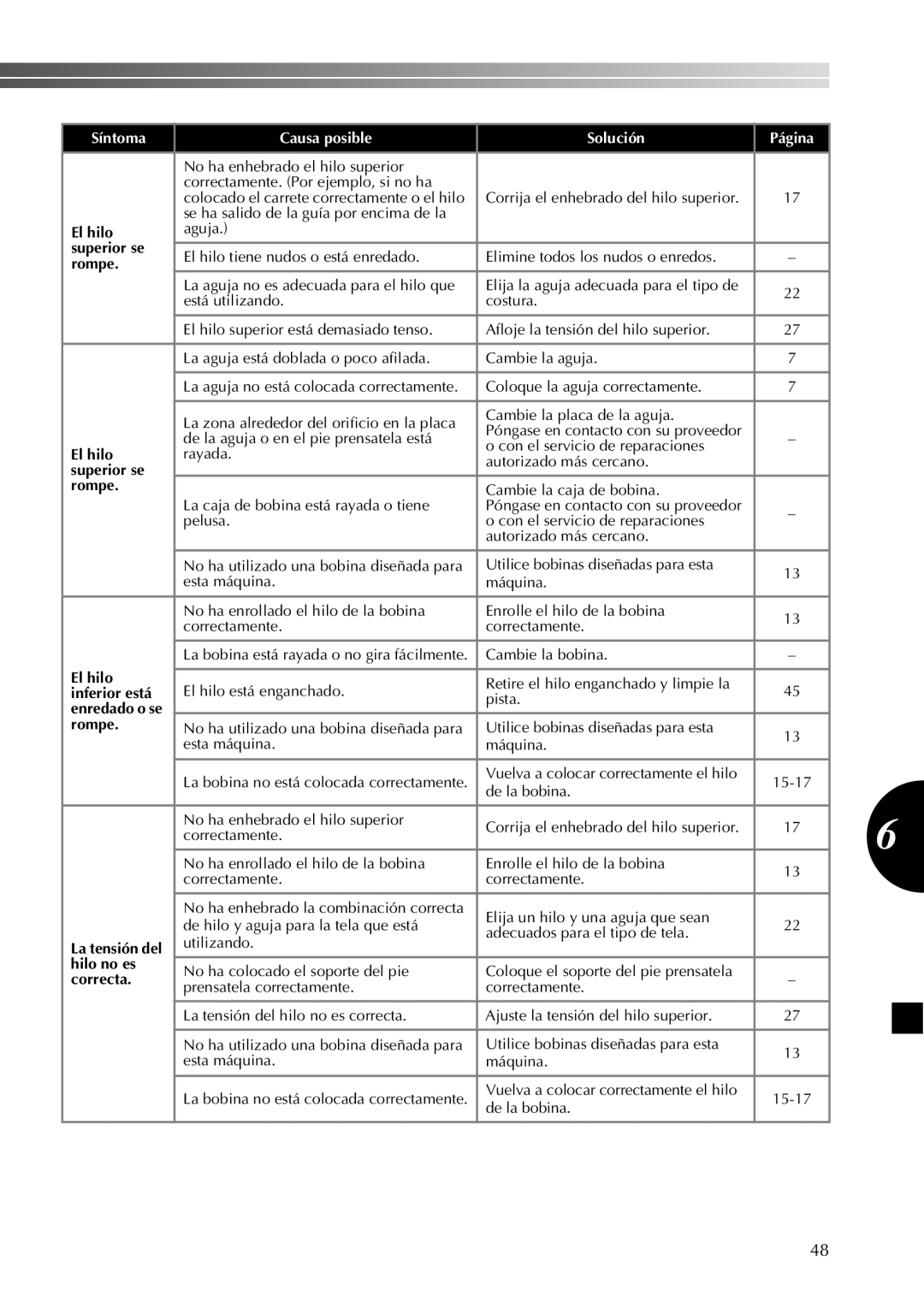 | Síntoma | Causa posible | Solución | Página |
|---|---|---|---|
| El hilo superior se rompe. | No ha enhebrado el hilo superior correctamente. (Por ejemplo, si no ha colocado el carrete correctamente o el hilo se ha salido de la guía por encima de la aguja.) | Corrija el enhebrado del hilo superior. | 17 |
| | El hilo tiene nudos o está enredado. | Elimine todos los nudos o enredos. | – |
| | La aguja no es adecuada para el hilo que está utilizando. | Elija la aguja adecuada para el tipo de costura. | 22 |
| | El hilo superior está demasiado tenso. | Afloje la tensión del hilo superior. | 27 |
| El hilo superior se rompe. | La aguja está doblada o poco afilada. | Cambie la aguja. | 7 |
| | La aguja no está colocada correctamente. | Coloque la aguja correctamente. | 7 |
| | La zona alrededor del orificio en la placa de la aguja o en el pie prensatela está rayada. | Cambie la placa de la aguja. Póngase en contacto con su proveedor o con el servicio de reparaciones autorizado más cercano. | – |
| | La caja de bobina está rayada o tiene pelusa. | Cambie la caja de bobina. Póngase en contacto con su proveedor o con el servicio de reparaciones autorizado más cercano. | – |
| | No ha utilizado una bobina diseñada para esta máquina. | Utilice bobinas diseñadas para esta máquina. | 13 |
| El hilo inferior está enredado o se rompe. | No ha enrollado el hilo de la bobina correctamente. | Enrolle el hilo de la bobina correctamente. | 13 |
| | La bobina está rayada o no gira fácilmente. | Cambie la bobina. | – |
| | El hilo está enganchado. | Retire el hilo enganchado y limpie la pista. | 45 |
| | No ha utilizado una bobina diseñada para esta máquina. | Utilice bobinas diseñadas para esta máquina. | 13 |
| | La bobina no está colocada correctamente. | Vuelva a colocar correctamente el hilo de la bobina. | 15-17 |
| La tensión del hilo no es correcta. | No ha enhebrado el hilo superior correctamente. | Corrija el enhebrado del hilo superior. | 17 |
| | No ha enrollado el hilo de la bobina correctamente. | Enrolle el hilo de la bobina correctamente. | 13 |
| | No ha enhebrado la combinación correcta de hilo y aguja para la tela que está utilizando. | Elija un hilo y una aguja que sean adecuados para el tipo de tela. | 22 |
| | No ha colocado el soporte del pie prensatela correctamente. | Coloque el soporte del pie prensatela correctamente. | – |
| | La tensión del hilo no es correcta. | Ajuste la tensión del hilo superior. | 27 |
| | No ha utilizado una bobina diseñada para esta máquina. | Utilice bobinas diseñadas para esta máquina. | 13 |
| | La bobina no está colocada correctamente. | Vuelva a colocar correctamente el hilo de la bobina. | 15-17 |

6

48